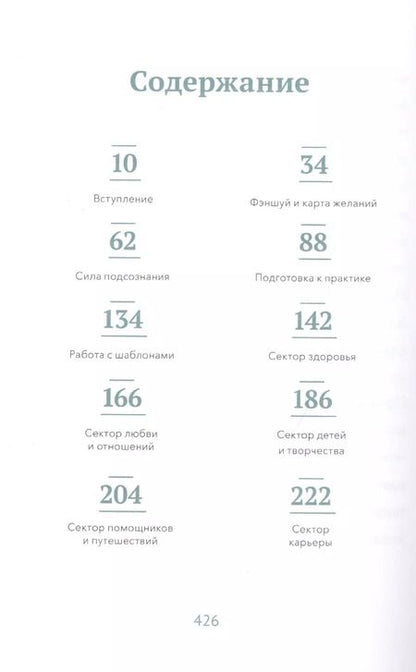 Содержание

10

Вступление

34

Фэншуй и карта желаний

62

Сила подсознания

88

Подготовка к практике

134

Работа с шаблонами

142

Сектор здоровья

166

Сектор любви и отношений

186

Сектор детей и творчества

204

Сектор помощников и путешествий

222

Сектор карьеры

426